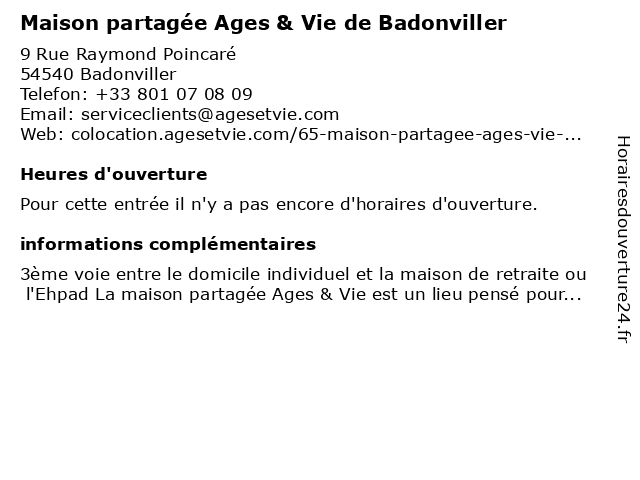 Maison partagée Ages & Vie de Badonviller

9 Rue Raymond Poincaré
54540 Badonviller
Telefon: +33 801 07 08 09
Email: serviceclients@agesetvie.com
Web: colocation.agesetvie.com/65-maison-partagee-ages-vie-...

Heures d'ouverture

Pour cette entrée il n'y a pas encore d'horaires d'ouverture.

informations complémentaires

3ème voie entre le domicile individuel et la maison de retraite ou l'Ehpad La maison partagée Ages & Vie est un lieu pensé pour...

Horairesdouverture24.fr